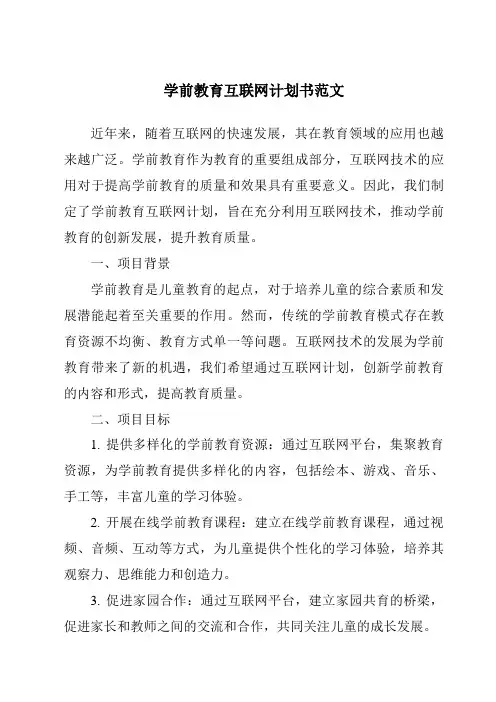 学前教育互联网计划书范文

近年来，随着互联网的快速发展，其在教育领域的应用也越来越广泛。学前教育作为教育的重要组成部分，互联网技术的应用对于提高学前教育的质量和效果具有重要意义。因此，我们制定了学前教育互联网计划，旨在充分利用互联网技术，推动学前教育的创新发展，提升教育质量。

一、项目背景

学前教育是儿童教育的起点，对于培养儿童的综合素质和发展潜能起着至关重要的作用。然而，传统的学前教育模式存在教育资源不均衡、教育方式单一等问题。互联网技术的发展为学前教育带来了新的机遇，我们希望通过互联网计划，创新学前教育的内容和形式，提高教育质量。

二、项目目标

1. 提供多样化的学前教育资源：通过互联网平台，集聚教育资源，为学前教育提供多样化的内容，包括绘本、游戏、音乐、手工等，丰富儿童的学习体验。

2. 开展在线学前教育课程：建立在线学前教育课程，通过视频、音频、互动等方式，为儿童提供个性化的学习体验，培养其观察力、思维能力和创造力。

3. 促进家园合作：通过互联网平台，建立家园共育的桥梁，促进家长和教师之间的交流和合作，共同关注儿童的成长发展。